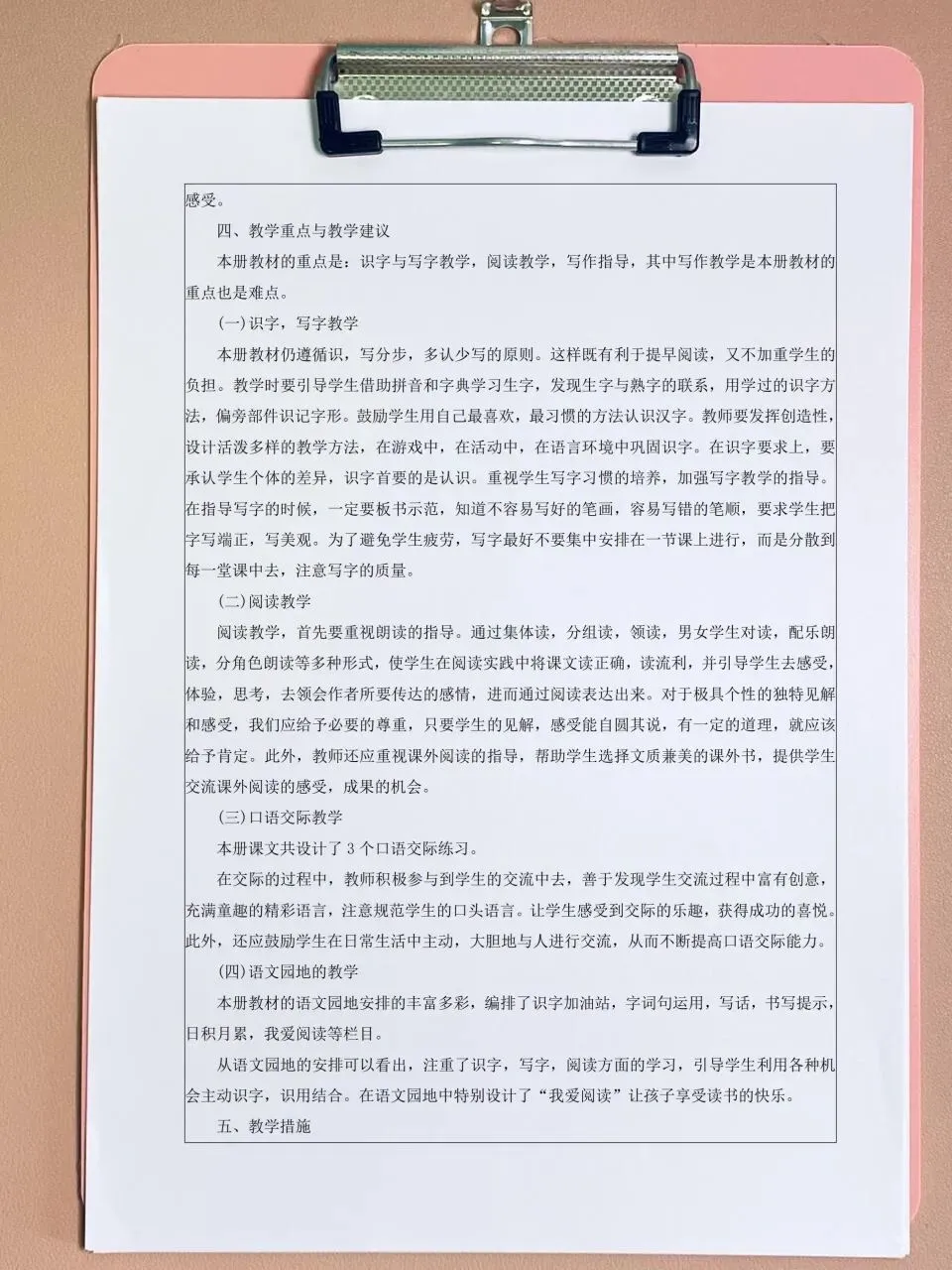 感受。

四、教学重点与教学建议

本册教材的重点是：识字与写字教学，阅读教学，写作指导，其中写作教学是本册教材的重点也是难点。

(一)识字，写字教学

本册教材仍遵循识，写分步，多认少写的原则。这样既有利于提早阅读，又不加重学生的负担。教学时要引导学生借助拼音和字典学习生字，发现生字与熟字的联系，用学过的识字方法，偏旁部件识记字形。鼓励学生用自己最喜欢，最习惯的方法认识汉字。教师要发挥创造性，设计活泼多样的教学方法，在游戏中，在活动中，在语言环境中巩固识字。在识字要求上，要承认学生个体的差异，识字首要的是认识。重视学生写字习惯的培养，加强写字教学的指导。在指导写字的时候，一定要板书示范，知道不容易写好的笔画，容易写错的笔顺，要求学生把字写端正，写美观。为了避免学生疲劳，写字最好不要集中安排在一节课上进行，而是分散到每一堂课中去，注意写字的质量。

(二)阅读教学

阅读教学，首先要重视朗读的指导。通过集体读，分组读，领读，男女学生对读，配乐朗读，分角色朗读等多种形式，使学生在阅读实践中将课文读正确，读流利，并引导学生去感受，体验，思考，去领会作者所要传达的感情，进而通过阅读表达出来。对于极具个性的独特见解和感受，我们应给予必要的尊重，只要学生的见解，感受能自圆其说，有一定的道理，就应该给予肯定。此外，教师还应重视课外阅读的指导，帮助学生选择文质兼美的课外书，提供学生交流课外阅读的感受，成果的机会。

(三)口语交际教学

本册课文共设计了 3 个口语交际练习。

在交际的过程中，教师积极参与到学生的交流中去，善于发现学生交流过程中富有创意，充满童趣的精彩语言，注意规范学生的口头语言。让学生感受到交际的乐趣，获得成功的喜悦。此外，还应鼓励学生在日常生活中主动，大胆地与人进行交流，从而不断提高口语交际能力。

(四)语文园地的教学

本册教材的语文园地安排的丰富多彩，编排了识字加油站，字词句运用，写话，书写提示，日积月累，我爱阅读等栏目。

从语文园地的安排可以看出，注重了识字，写字，阅读方面的学习，引导学生利用各种机会主动识字，识用结合。在语文园地中特别设计了“我爱阅读”让孩子享受读书的快乐。

五、教学措施